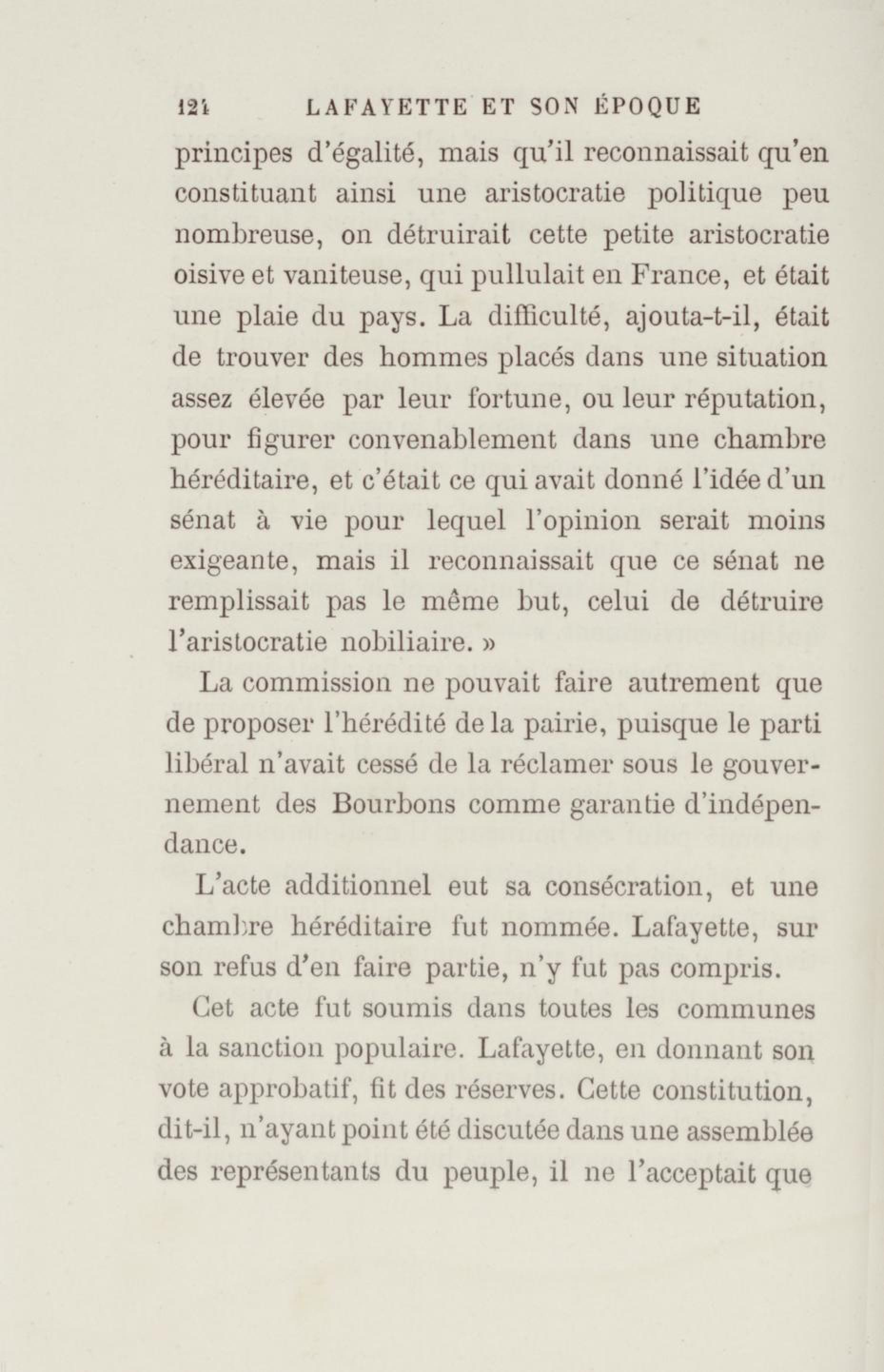 124 LAFAYETTE ET SON ÉPOQUE

principes d'égalité, mais qu'il reconnaissait qu'en constituant ainsi une aristocratie politique peu nombreuse, on détruirait cette petite aristocratie oisive et vaniteuse, qui pullulait en France, et était une plaie du pays. La difficulté, ajouta-t-il, était de trouver des hommes placés dans une situation assez élevée par leur fortune, ou leur réputation, pour figurer convenablement dans une chambre héréditaire, et c'était ce qui avait donné l'idée d'un sénat à vie pour lequel l'opinion serait moins exigeante, mais il reconnaissait que ce sénat ne remplissait pas le même but, celui de détruire l'aristocratie nobiliaire. »

La commission ne pouvait faire autrement que de proposer l'hérédité de la pairie, puisque le parti libéral n'avait cessé de la réclamer sous le gouvernement des Bourbons comme garantie d'indépendance.

L'acte additionnel eut sa consécration, et une chambre héréditaire fut nommée. Lafayette, sur son refus d'en faire partie, n'y fut pas compris.

Cet acte fut soumis dans toutes les communes à la sanction populaire. Lafayette, en donnant son vote approbatif, fit des réserves. Cette constitution, dit-il, n'ayant point été discutée dans une assemblée des représentants du peuple, il ne l'acceptait que